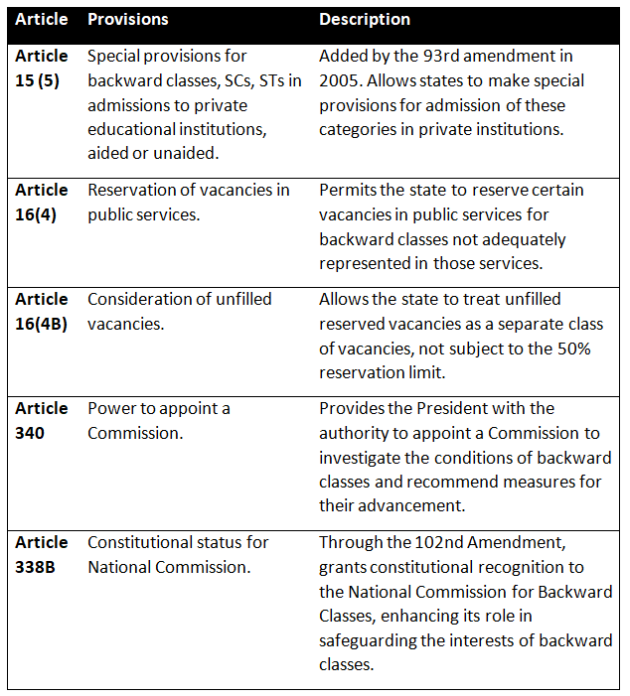 | Article | Provisions | Description |
|---|---|---|
| Article 15 (5) | Special provisions for backward classes, SCs, STs in admissions to private educational institutions, aided or unaided. | Added by the 93rd amendment in 2005. Allows states to make special provisions for admission of these categories in private institutions. |
| Article 16(4) | Reservation of vacancies in public services. | Permits the state to reserve certain vacancies in public services for backward classes not adequately represented in those services. |
| Article 16(4B) | Consideration of unfilled vacancies. | Allows the state to treat unfilled reserved vacancies as a separate class of vacancies, not subject to the 50% reservation limit. |
| Article 340 | Power to appoint a Commission. | Provides the President with the authority to appoint a Commission to investigate the conditions of backward classes and recommend measures for their advancement. |
| Article 338B | Constitutional status for National Commission. | Through the 102nd Amendment, grants constitutional recognition to the National Commission for Backward Classes, enhancing its role in safeguarding the interests of backward classes. |